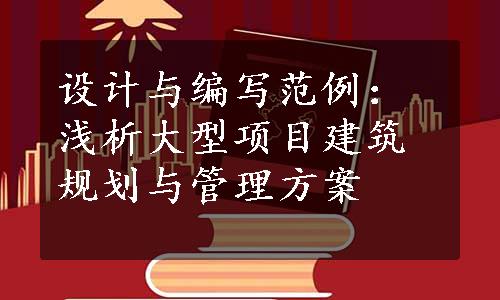 设计与编写范例：浅析大型项目建筑规划与管理方案